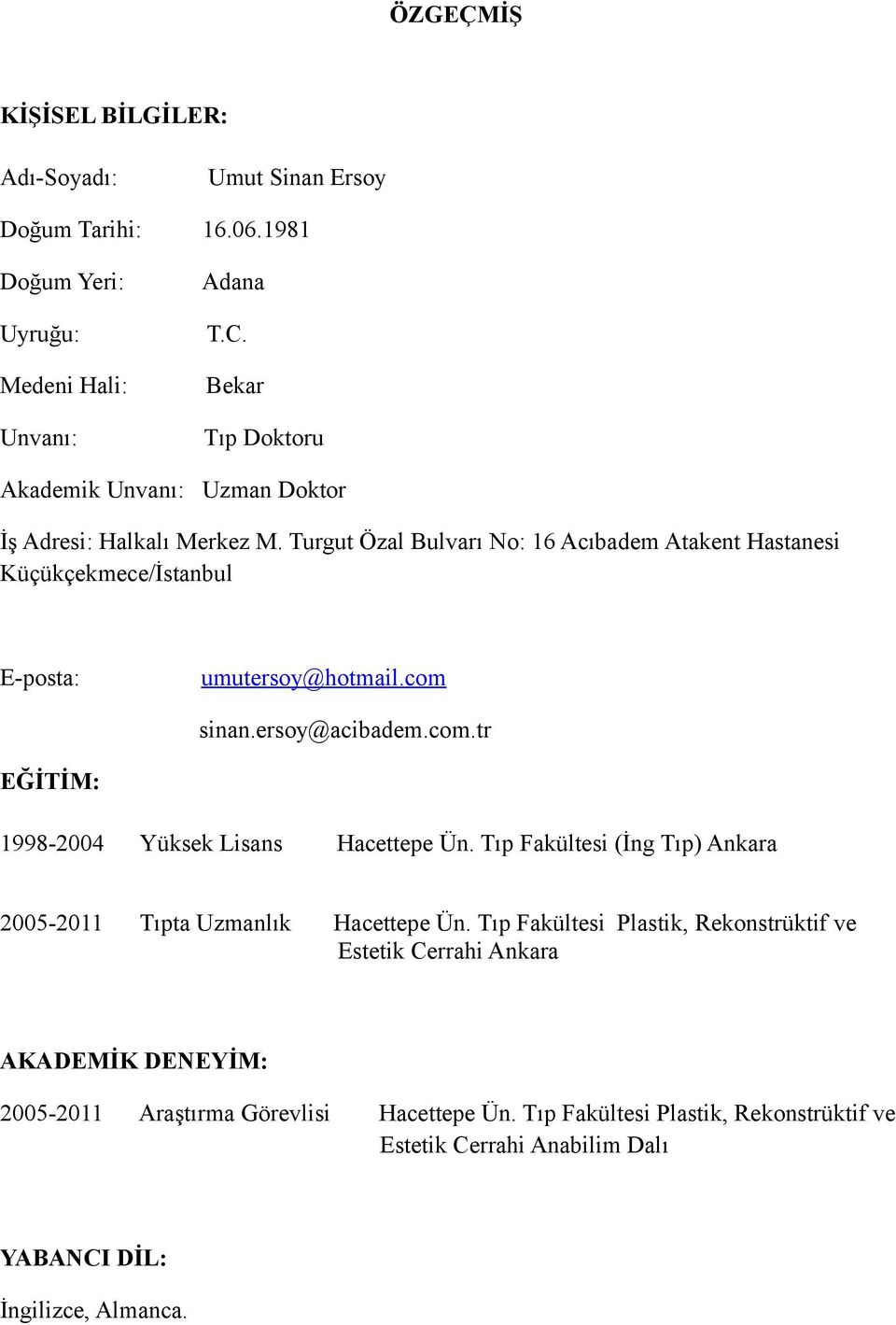 ÖZGEÇMİŞ

KİŞİSEL BİLGİLER:

Adı-Soyadı: Umut Sinan Ersoy

Doğum Tarihi: 16.06.1981

Doğum Yeri: Adana

Uyruğu: T.C.

Medeni Hali: Bekar

Unvanı: Tıp Doktoru

Akademik Unvanı: Uzman Doktor

İş Adresi: Halkalı Merkez M. Turgut Özal Bulvarı No: 16 Acıbadem Atakent Hastanesi Küçükçekmece/İstanbul

E-posta: umutersoy@hotmail.com

sinan.ersoy@acibadem.com.tr

EĞİTİM:

1998-2004 Yüksek Lisans Hacettepe Ün. Tıp Fakültesi (İng Tıp) Ankara

2005-2011 Tıpta Uzmanlık Hacettepe Ün. Tıp Fakültesi Plastik, Rekonstrüktif ve Estetik Cerrahi Ankara

AKADEMİK DENEYİM:

2005-2011 Araştırma Görevlisi Hacettepe Ün. Tıp Fakültesi Plastik, Rekonstrüktif ve Estetik Cerrahi Anabilim Dalı

YABANCI DİL:

İngilizce, Almanca.